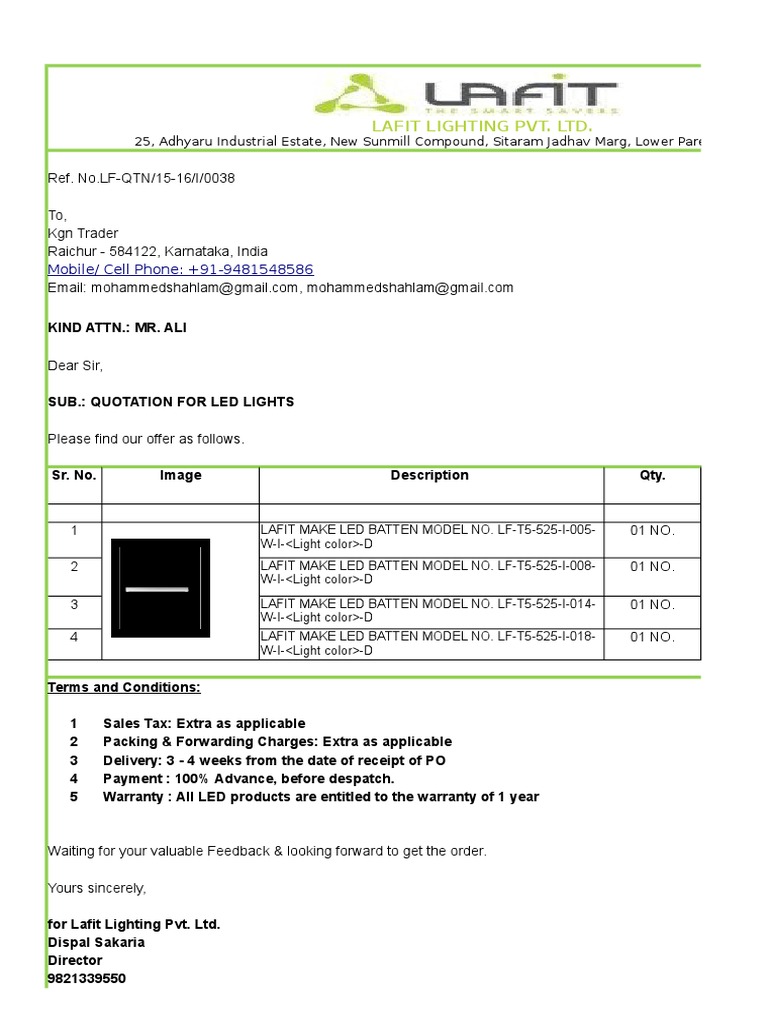 LAFIT
THE SMART SAVERS
LAFIT LIGHTING PVT. LTD.
25, Adhyaru Industrial Estate, New Sunmill Compound, Sitaram Jadhav Marg, Lower Pare

Ref. No.LF-QTN/15-16/I/0038

To,
Kgn Trader
Raichur - 584122, Karnataka, India
Mobile/ Cell Phone: +91-9481548586
Email: mohammedshahlam@gmail.com, mohammedshahlam@gmail.com

KIND ATTN.: MR. ALI

Dear Sir,

SUB.: QUOTATION FOR LED LIGHTS

Please find our offer as follows.

| Sr. No. | Image | Description | Qty. |
|---|---|---|---|
| | | | |
| 1 | | LAFIT MAKE LED BATTEN MODEL NO. LF-T5-525-I-005-W-I-<Light color>-D | 01 NO. |
| 2 | | LAFIT MAKE LED BATTEN MODEL NO. LF-T5-525-I-008-W-I-<Light color>-D | 01 NO. |
| 3 | | LAFIT MAKE LED BATTEN MODEL NO. LF-T5-525-I-014-W-I-<Light color>-D | 01 NO. |
| 4 | | LAFIT MAKE LED BATTEN MODEL NO. LF-T5-525-I-018-W-I-<Light color>-D | 01 NO. |

Terms and Conditions:

1 Sales Tax: Extra as applicable
2 Packing & Forwarding Charges: Extra as applicable
3 Delivery: 3 - 4 weeks from the date of receipt of PO
4 Payment : 100% Advance, before despatch.
5 Warranty : All LED products are entitled to the warranty of 1 year

Waiting for your valuable Feedback & looking forward to get the order.

Yours sincerely,

for Lafit Lighting Pvt. Ltd.
Dispal Sakaria
Director
9821339550